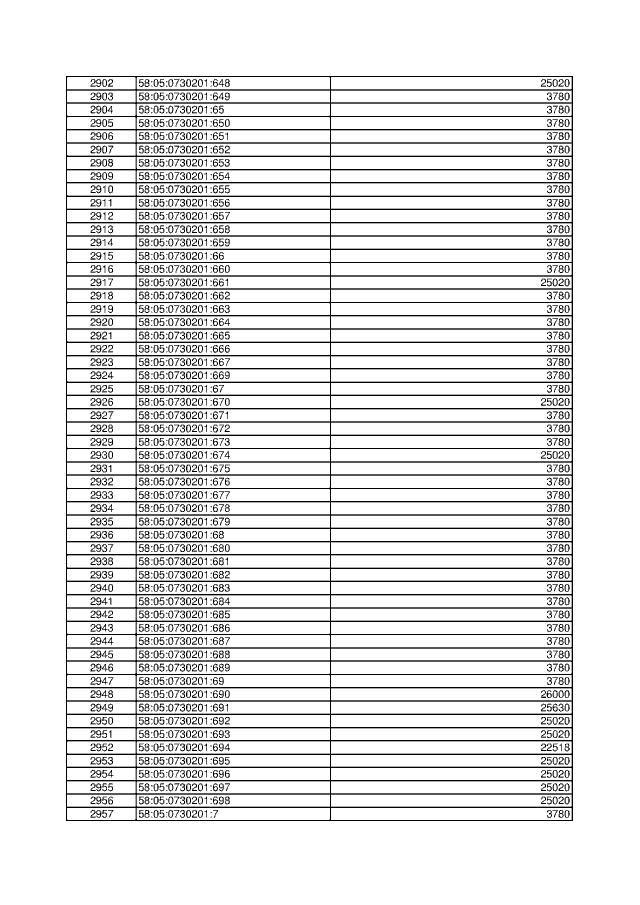 | 2902 | 58:05:0730201:648 | 25020 |
|---|---|---|
| 2903 | 58:05:0730201:649 | 3780 |
| 2904 | 58:05:0730201:65 | 3780 |
| 2905 | 58:05:0730201:650 | 3780 |
| 2906 | 58:05:0730201:651 | 3780 |
| 2907 | 58:05:0730201:652 | 3780 |
| 2908 | 58:05:0730201:653 | 3780 |
| 2909 | 58:05:0730201:654 | 3780 |
| 2910 | 58:05:0730201:655 | 3780 |
| 2911 | 58:05:0730201:656 | 3780 |
| 2912 | 58:05:0730201:657 | 3780 |
| 2913 | 58:05:0730201:658 | 3780 |
| 2914 | 58:05:0730201:659 | 3780 |
| 2915 | 58:05:0730201:66 | 3780 |
| 2916 | 58:05:0730201:660 | 3780 |
| 2917 | 58:05:0730201:661 | 25020 |
| 2918 | 58:05:0730201:662 | 3780 |
| 2919 | 58:05:0730201:663 | 3780 |
| 2920 | 58:05:0730201:664 | 3780 |
| 2921 | 58:05:0730201:665 | 3780 |
| 2922 | 58:05:0730201:666 | 3780 |
| 2923 | 58:05:0730201:667 | 3780 |
| 2924 | 58:05:0730201:669 | 3780 |
| 2925 | 58:05:0730201:67 | 3780 |
| 2926 | 58:05:0730201:670 | 25020 |
| 2927 | 58:05:0730201:671 | 3780 |
| 2928 | 58:05:0730201:672 | 3780 |
| 2929 | 58:05:0730201:673 | 3780 |
| 2930 | 58:05:0730201:674 | 25020 |
| 2931 | 58:05:0730201:675 | 3780 |
| 2932 | 58:05:0730201:676 | 3780 |
| 2933 | 58:05:0730201:677 | 3780 |
| 2934 | 58:05:0730201:678 | 3780 |
| 2935 | 58:05:0730201:679 | 3780 |
| 2936 | 58:05:0730201:68 | 3780 |
| 2937 | 58:05:0730201:680 | 3780 |
| 2938 | 58:05:0730201:681 | 3780 |
| 2939 | 58:05:0730201:682 | 3780 |
| 2940 | 58:05:0730201:683 | 3780 |
| 2941 | 58:05:0730201:684 | 3780 |
| 2942 | 58:05:0730201:685 | 3780 |
| 2943 | 58:05:0730201:686 | 3780 |
| 2944 | 58:05:0730201:687 | 3780 |
| 2945 | 58:05:0730201:688 | 3780 |
| 2946 | 58:05:0730201:689 | 3780 |
| 2947 | 58:05:0730201:69 | 3780 |
| 2948 | 58:05:0730201:690 | 26000 |
| 2949 | 58:05:0730201:691 | 25630 |
| 2950 | 58:05:0730201:692 | 25020 |
| 2951 | 58:05:0730201:693 | 25020 |
| 2952 | 58:05:0730201:694 | 22518 |
| 2953 | 58:05:0730201:695 | 25020 |
| 2954 | 58:05:0730201:696 | 25020 |
| 2955 | 58:05:0730201:697 | 25020 |
| 2956 | 58:05:0730201:698 | 25020 |
| 2957 | 58:05:0730201:7 | 3780 |